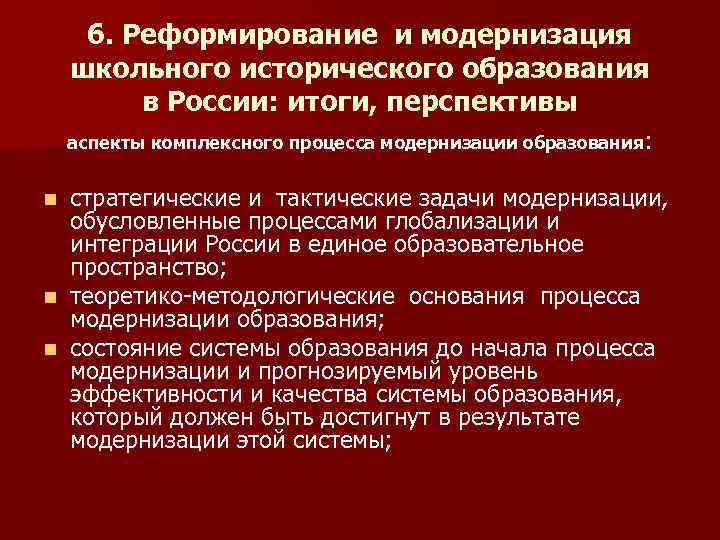 6. Реформирование и модернизация школьного исторического образования в России: итоги, перспективы

аспекты комплексного процесса модернизации образования:

- стратегические и тактические задачи модернизации, обусловленные процессами глобализации и интеграции России в единое образовательное пространство;
- теоретико-методологические основания процесса модернизации образования;
- состояние системы образования до начала процесса модернизации и прогнозируемый уровень эффективности и качества системы образования, который должен быть достигнут в результате модернизации этой системы;